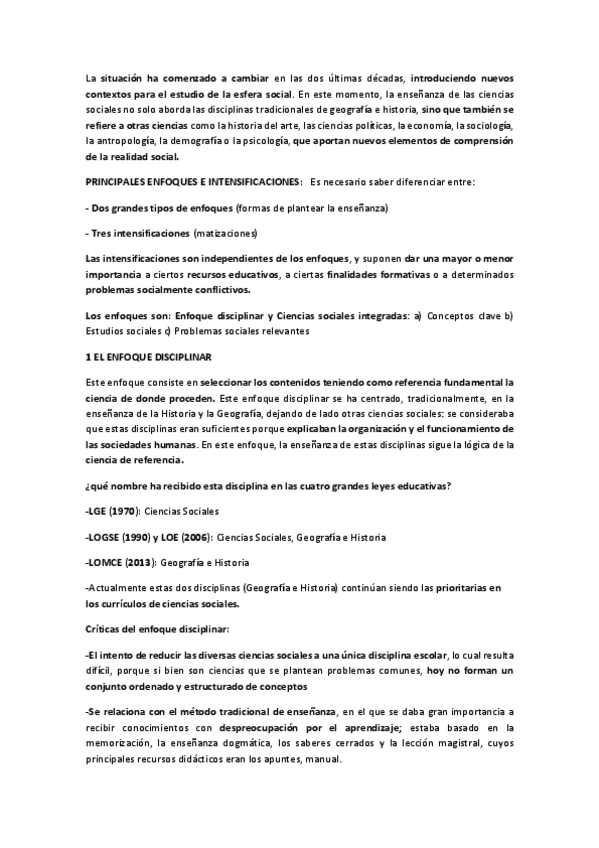 La situación ha comenzado a cambiar en las dos últimas décadas, introduciendo nuevos contextos para el estudio de la esfera social. En este momento, la enseñanza de las ciencias sociales no solo aborda las disciplinas tradicionales de geografía e historia, sino que también se refiere a otras ciencias como la historia del arte, las ciencias políticas, la economía, la sociología, la antropología, la demografía o la psicología, que aportan nuevos elementos de comprensión de la realidad social.

PRINCIPALES ENFOQUES E INTENSIFICACIONES: Es necesario saber diferenciar entre:

- Dos grandes tipos de enfoques (formas de plantear la enseñanza)

- Tres intensificaciones (matizaciones)

Las intensificaciones son independientes de los enfoques, y suponen dar una mayor o menor importancia a ciertos recursos educativos, a ciertas finalidades formativas o a determinados problemas socialmente conflictivos.

Los enfoques son: Enfoque disciplinar y Ciencias sociales integradas: a) Conceptos clave b) Estudios sociales c) Problemas sociales relevantes

1 EL ENFOQUE DISCIPLINAR

Este enfoque consiste en seleccionar los contenidos teniendo como referencia fundamental la ciencia de donde proceden. Este enfoque disciplinar se ha centrado, tradicionalmente, en la enseñanza de la Historia y la Geografía, dejando de lado otras ciencias sociales: se consideraba que estas disciplinas eran suficientes porque explicaban la organización y el funcionamiento de las sociedades humanas. En este enfoque, la enseñanza de estas disciplinas sigue la lógica de la ciencia de referencia.

¿qué nombre ha recibido esta disciplina en las cuatro grandes leyes educativas?

-LGE (1970): Ciencias Sociales

-LOGSE (1990) y LOE (2006): Ciencias Sociales, Geografía e Historia

-LOMCE (2013): Geografía e Historia

-Actualmente estas dos disciplinas (Geografía e Historia) continúan siendo las prioritarias en los currículos de ciencias sociales.

Críticas del enfoque disciplinar:

-El intento de reducir las diversas ciencias sociales a una única disciplina escolar, lo cual resulta difícil, porque si bien son ciencias que se plantean problemas comunes, hoy no forman un conjunto ordenado y estructurado de conceptos

-Se relaciona con el método tradicional de enseñanza, en el que se daba gran importancia a recibir conocimientos con despreocupación por el aprendizaje; estaba basado en la memorización, la enseñanza dogmática, los saberes cerrados y la lección magistral, cuyos principales recursos didácticos eran los apuntes, manual.